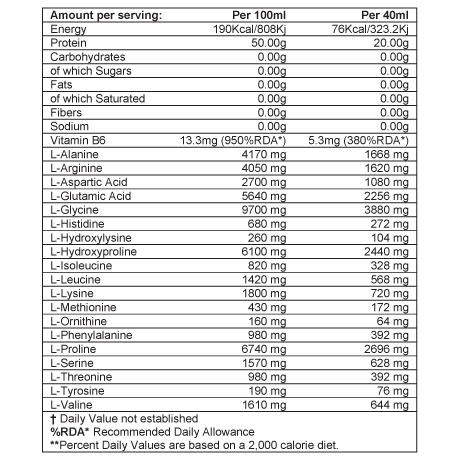 | Amount per serving: | Per 100ml | Per 40ml |
|---|---|---|
| Energy | 190Kcal/808Kj | 76Kcal/323.2Kj |
| Protein | 50.00g | 20.00g |
| Carbohydrates | 0.00g | 0.00g |
| of which Sugars | 0.00g | 0.00g |
| Fats | 0.00g | 0.00g |
| of which Saturated | 0.00g | 0.00g |
| Fibers | 0.00g | 0.00g |
| Sodium | 0.00g | 0.00g |
| Vitamin B6 | 13.3mg (950%RDA*) | 5.3mg (380%RDA*) |
| L-Alanine | 4170 mg | 1668 mg |
| L-Arginine | 4050 mg | 1620 mg |
| L-Aspartic Acid | 2700 mg | 1080 mg |
| L-Glutamic Acid | 5640 mg | 2256 mg |
| L-Glycine | 9700 mg | 3880 mg |
| L-Histidine | 680 mg | 272 mg |
| L-Hydroxylysine | 260 mg | 104 mg |
| L-Hydroxyproline | 6100 mg | 2440 mg |
| L-Isoleucine | 820 mg | 328 mg |
| L-Leucine | 1420 mg | 568 mg |
| L-Lysine | 1800 mg | 720 mg |
| L-Methionine | 430 mg | 172 mg |
| L-Ornithine | 160 mg | 64 mg |
| L-Phenylalanine | 980 mg | 392 mg |
| L-Proline | 6740 mg | 2696 mg |
| L-Serine | 1570 mg | 628 mg |
| L-Threonine | 980 mg | 392 mg |
| L-Tyrosine | 190 mg | 76 mg |
| L-Valine | 1610 mg | 644 mg |

† Daily Value not established
%RDA* Recommended Daily Allowance
**Percent Daily Values are based on a 2,000 calorie diet.